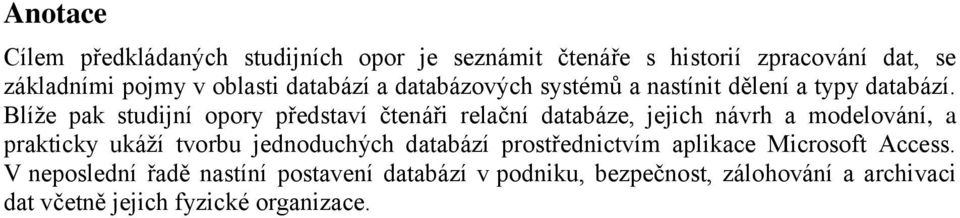 Anotace

Cílem předkládaných studijních opor je seznámit čtenáře s historií zpracování dat, se základními pojmy v oblasti databází a databázových systémů a nastínit dělení a typy databází. Blíže pak studijní opory představí čtenáři relační databáze, jejich návrh a modelování, a prakticky ukáží tvorbu jednoduchých databází prostřednictvím aplikace Microsoft Access. V neposlední řadě nastíní postavení databází v podniku, bezpečnost, zálohování a archivaci dat včetně jejich fyzické organizace.